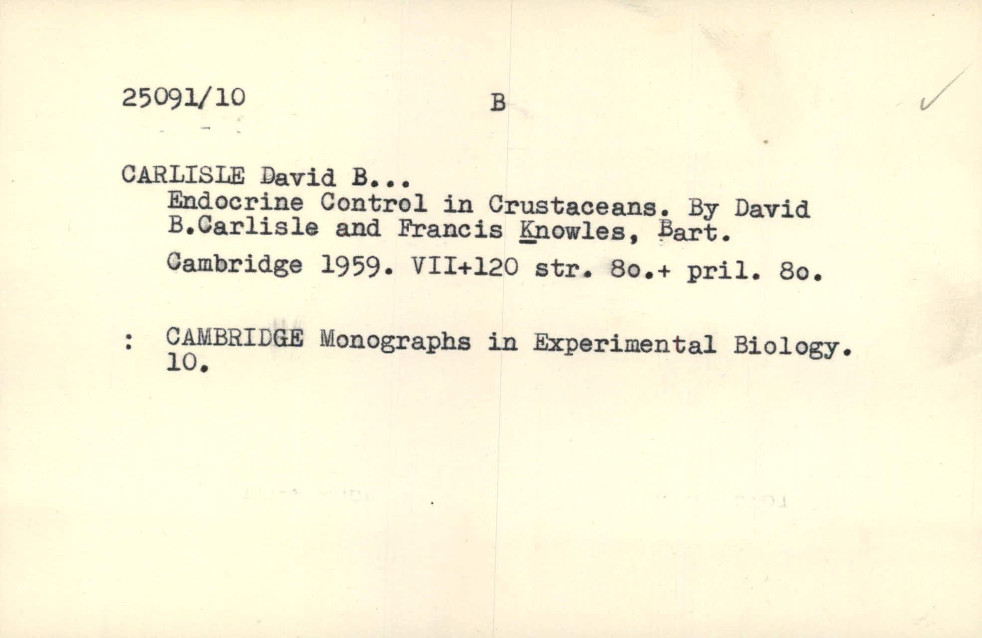 25091/10 B

CARLISLE David B...
Endocrine Control in Crustaceans. By David B.Carlisle and Francis Knowles, Bart.
Cambridge 1959. VII+120 str. 8o.+ pril. 8o.

: CAMBRIDGE Monographs in Experimental Biology. 10.